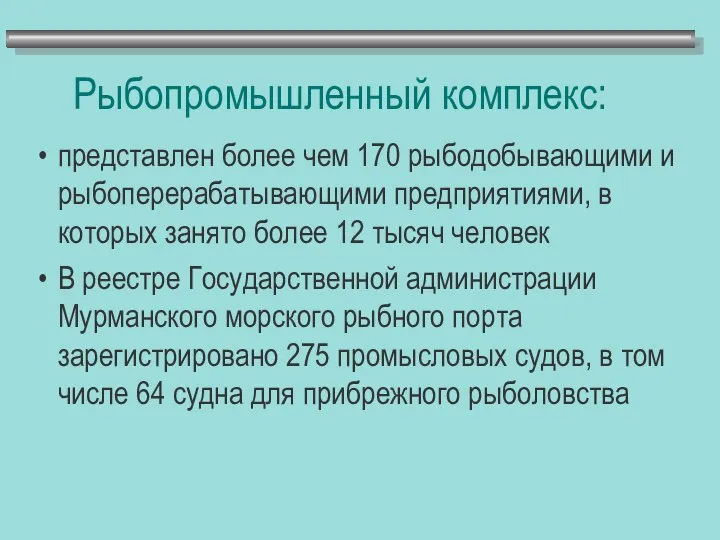 Рыбопромышленный комплекс:

• представлен более чем 170 рыбодобывающими и рыбоперерабатывающими предприятиями, в которых занято более 12 тысяч человек

• В реестре Государственной администрации Мурманского морского рыбного порта зарегистрировано 275 промысловых судов, в том числе 64 судна для прибрежного рыболовства